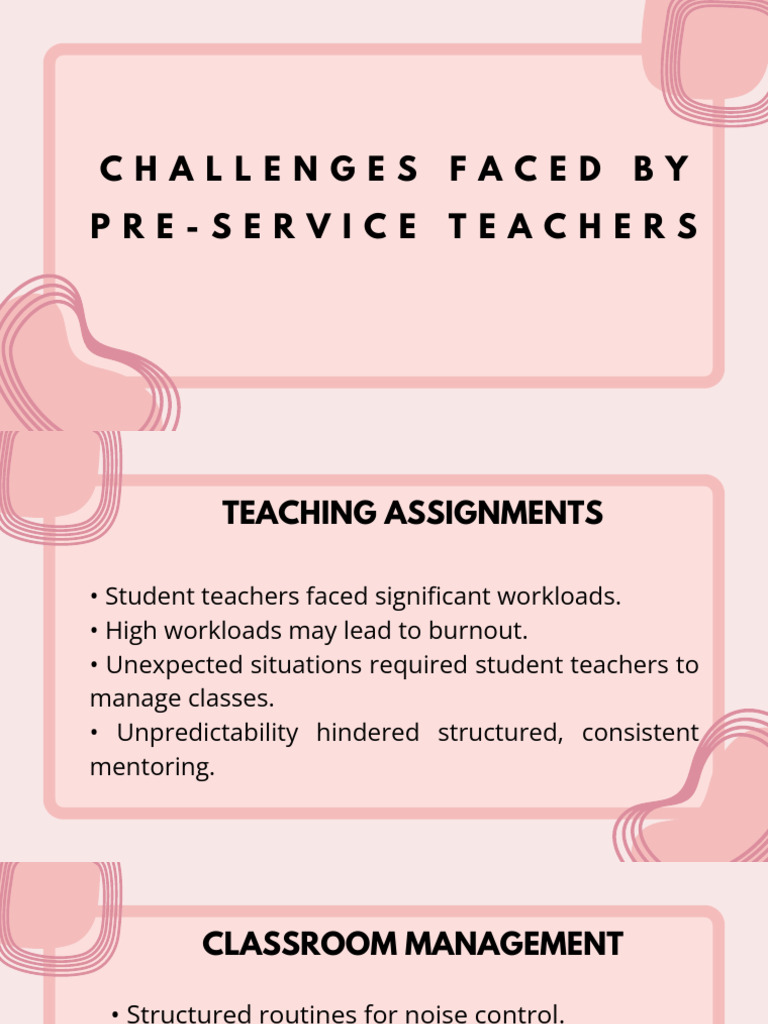 CHALLENGES FACED BY PRE-SERVICE TEACHERS

TEACHING ASSIGNMENTS

• Student teachers faced significant workloads.
• High workloads may lead to burnout.
• Unexpected situations required student teachers to manage classes.
• Unpredictability hindered structured, consistent mentoring.

CLASSROOM MANAGEMENT

• Structured routines for noise control.